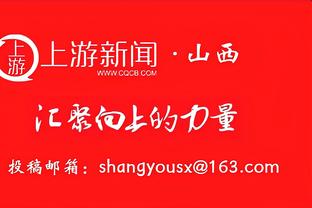 上游

上游新闻 · 山西

WWW.CQCB.COM

汇聚向上的力量

投稿邮箱：shangyousx@163.com